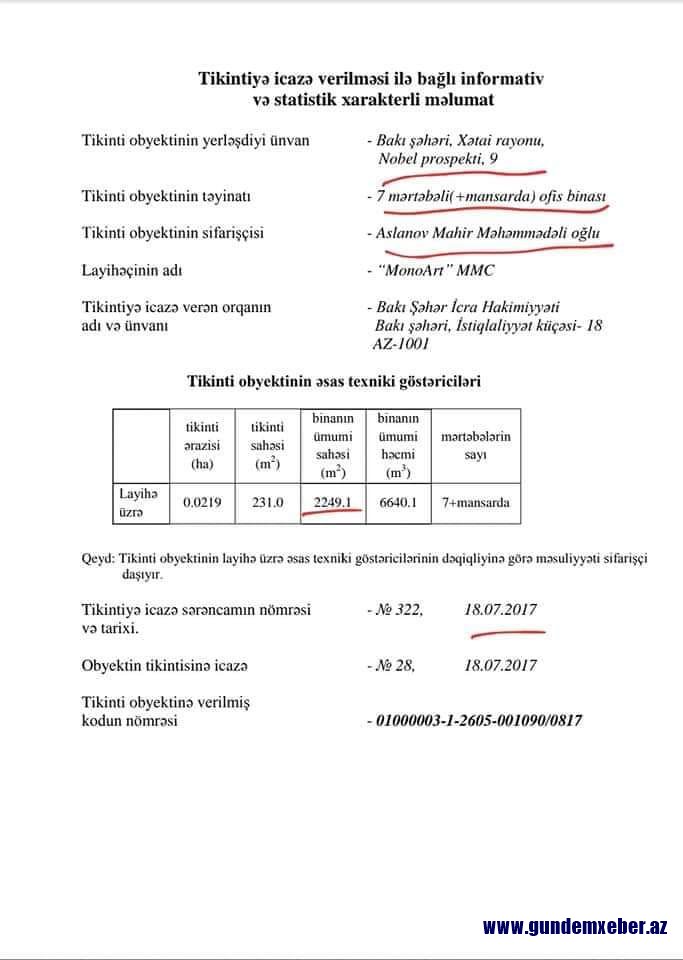 Tikintiyə icazə verilməsi ilə bağlı informativ və statistik xarakterli məlumat

Tikinti obyektinin yerləşdiyi ünvan - Bakı şəhəri, Xətai rayonu, Nobel prospekti, 9

Tikinti obyektinin təyinatı - 7 mərtəbəli(+mansarda) ofis binası

Tikinti obyektinin sifarişçisi - Aslanov Mahir Məhəmmədəli oğlu

Layihəçinin adı - "MonoArt" MMC

Tikintiyə icazə verən orqanın adı və ünvanı - Bakı Şəhər İcra Hakimiyyəti Bakı şəhəri, İstiqlaliyyət küçəsi- 18 AZ-1001

Tikinti obyektinin əsas texniki göstəriciləri

| | tikinti ərazisi (ha) | tikinti sahəsi ($m^2$) | binanın ümumi sahəsi ($m^2$) | binanın ümumi həcmi ($m^3$) | mərtəbələrin sayı |
|---|---|---|---|---|---|
| Layihə üzrə | 0.0219 | 231.0 | 2249.1 | 6640.1 | 7+mansarda |

Qeyd: Tikinti obyektinin layihə üzrə əsas texniki göstəricilərinin dəqiqliyinə görə məsuliyyəti sifarişçi daşıyır.

Tikintiyə icazə sərəncamın nömrəsi və tarixi. - № 322, 18.07.2017

Obyektin tikintisinə icazə - № 28, 18.07.2017

Tikinti obyektinə verilmiş kodun nömrəsi - 01000003-1-2605-001090/0817

www.gundemxeber.az